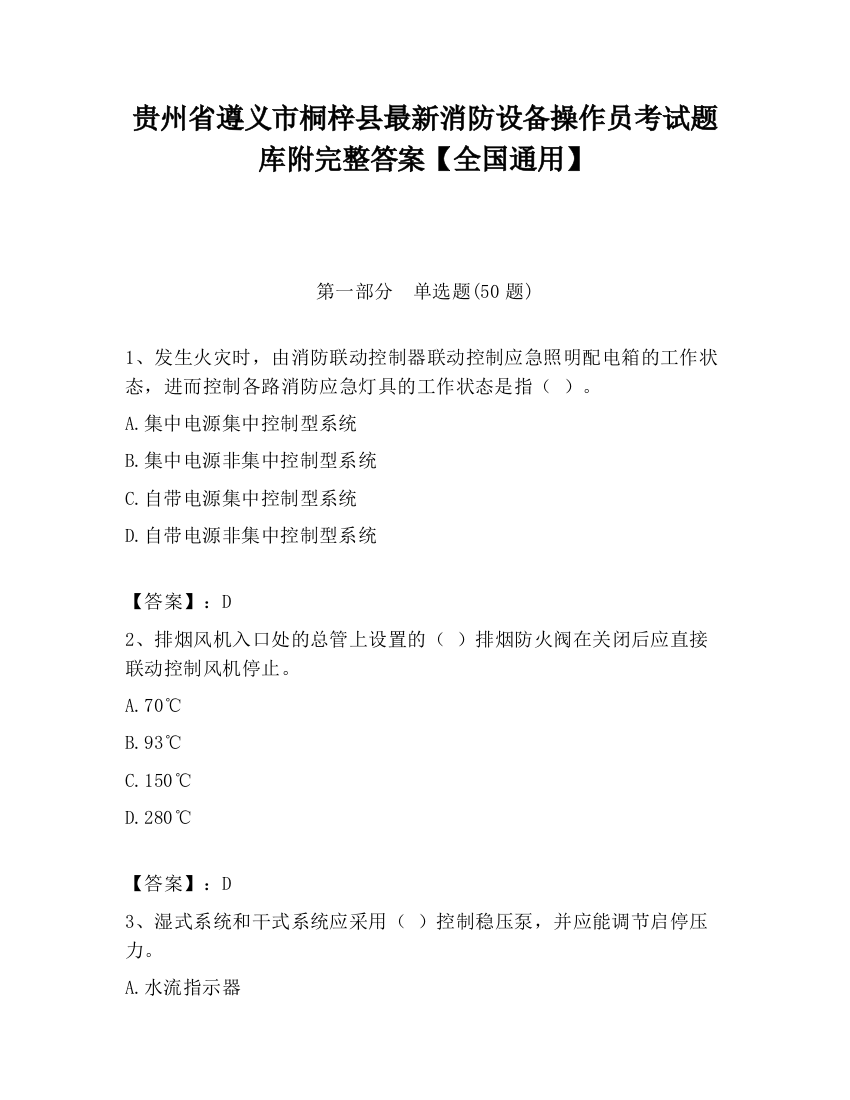 贵州省遵义市桐梓县最新消防设备操作员考试题库附完整答案【全国通用】

第一部分　单选题(50 题)

1、发生火灾时，由消防联动控制器联动控制应急照明配电箱的工作状态，进而控制各路消防应急灯具的工作状态是指（  ）。

A.集中电源集中控制型系统

B.集中电源非集中控制型系统

C.自带电源集中控制型系统

D.自带电源非集中控制型系统

【答案】：D

2、排烟风机入口处的总管上设置的（  ）排烟防火阀在关闭后应直接联动控制风机停止。

A.70℃

B.93℃

C.150℃

D.280℃

【答案】：D

3、湿式系统和干式系统应采用（  ）控制稳压泵，并应能调节启停压力。

A.水流指示器